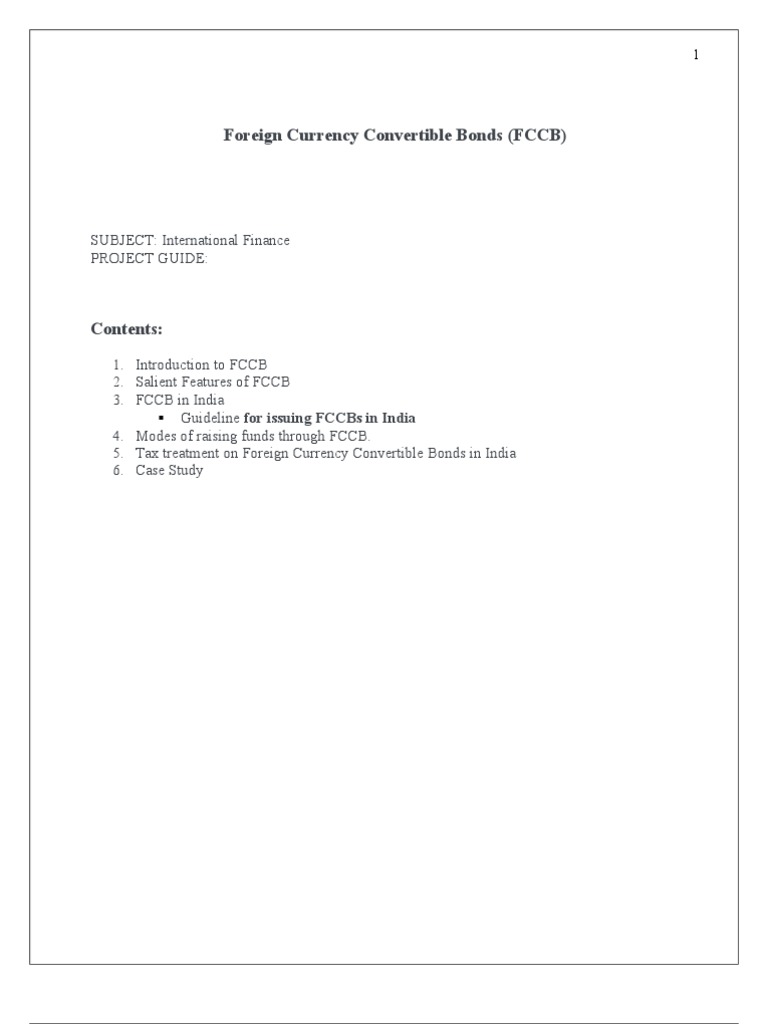 1

Foreign Currency Convertible Bonds (FCCB)

SUBJECT: International Finance
PROJECT GUIDE:

Contents:

1. Introduction to FCCB
2. Salient Features of FCCB
3. FCCB in India
   ▪ Guideline for issuing FCCBs in India
4. Modes of raising funds through FCCB.
5. Tax treatment on Foreign Currency Convertible Bonds in India
6. Case Study